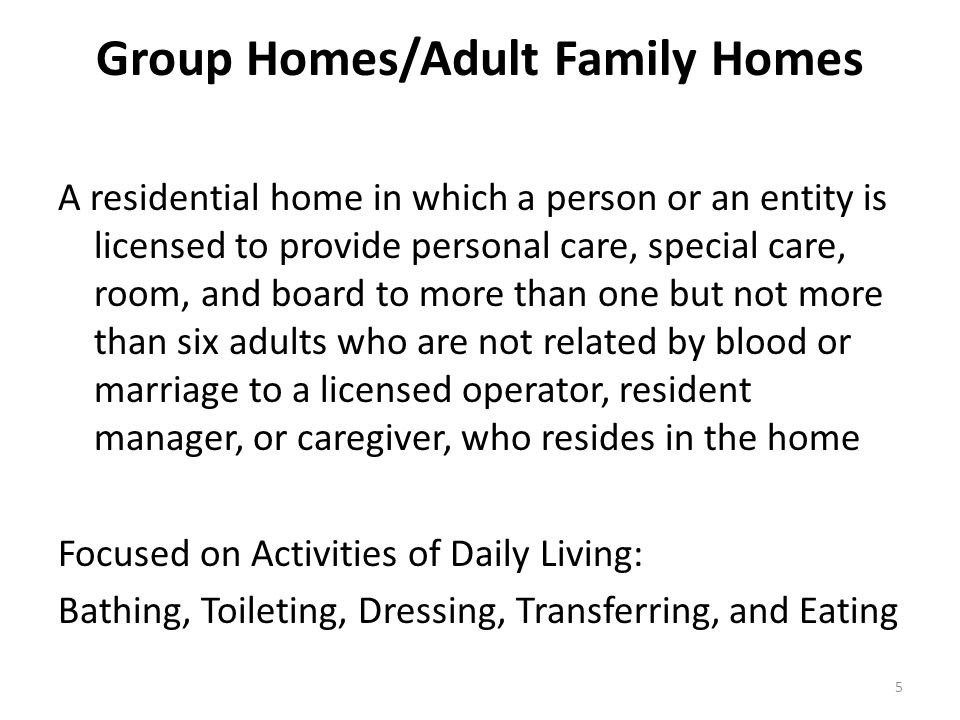 Group Homes/Adult Family Homes

A residential home in which a person or an entity is licensed to provide personal care, special care, room, and board to more than one but not more than six adults who are not related by blood or marriage to a licensed operator, resident manager, or caregiver, who resides in the home

Focused on Activities of Daily Living:

Bathing, Toileting, Dressing, Transferring, and Eating

5